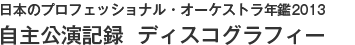 日本のプロフェッショナル・オーケストラ年鑑2013
自主公演記録　ディスコグラフィー